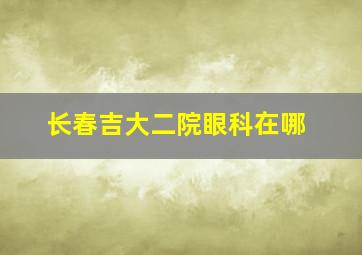 长春吉大二院眼科在哪